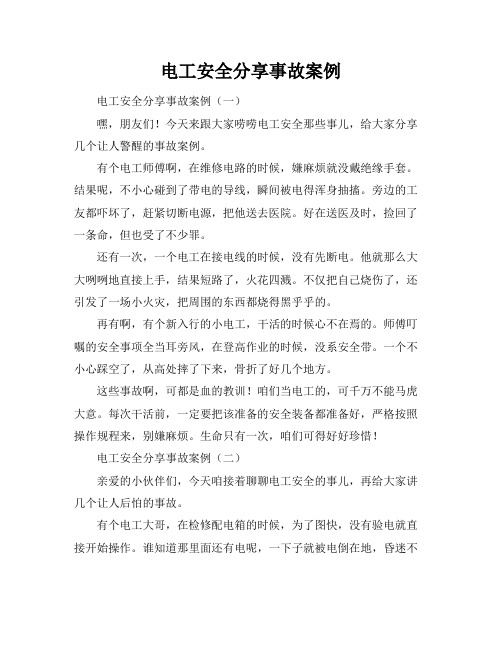 电工安全分享事故案例

电工安全分享事故案例（一）

嘿，朋友们！今天来跟大家唠唠电工安全那些事儿，给大家分享几个让人警醒的事故案例。

有个电工师傅啊，在维修电路的时候，嫌麻烦就没戴绝缘手套。结果呢，不小心碰到了带电的导线，瞬间被电得浑身抽搐。旁边的工友都吓坏了，赶紧切断电源，把他送去医院。好在送医及时，捡回了一条命，但也受了不少罪。

还有一次，一个电工在接电线的时候，没有先断电。他就那么大大咧咧地直接上手，结果短路了，火花四溅。不仅把自己烧伤了，还引发了一场小火灾，把周围的东西都烧得黑乎乎的。

再有啊，有个新入行的小电工，干活的时候心不在焉的。师傅叮嘱的安全事项全当耳旁风，在登高作业的时候，没系安全带。一个不小心踩空了，从高处摔了下来，骨折了好几个地方。

这些事故啊，可都是血的教训！咱们当电工的，可千万不能马虎大意。每次干活前，一定要把该准备的安全装备都准备好，严格按照操作规程来，别嫌麻烦。生命只有一次，咱们可得好好珍惜！

电工安全分享事故案例（二）

亲爱的小伙伴们，今天咱接着聊聊电工安全的事儿，再给大家讲几个让人后怕的事故。

有个电工大哥，在检修配电箱的时候，为了图快，没有验电就直接开始操作。谁知道那里面还有电呢，一下子就被电倒在地，昏迷不